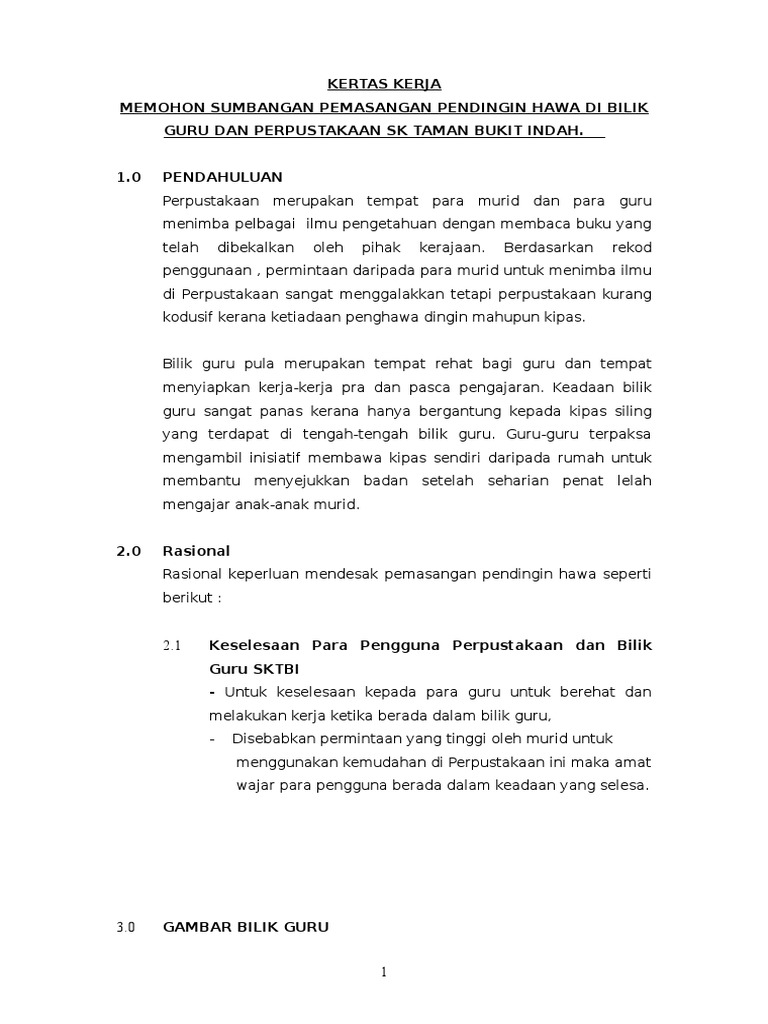 KERTAS KERJA

MEMOHON SUMBANGAN PEMASANGAN PENDINGIN HAWA DI BILIK GURU DAN PERPUSTAKAAN SK TAMAN BUKIT INDAH.

1.0 PENDAHULUAN

Perpustakaan merupakan tempat para murid dan para guru menimba pelbagai ilmu pengetahuan dengan membaca buku yang telah dibekalkan oleh pihak kerajaan. Berdasarkan rekod penggunaan , permintaan daripada para murid untuk menimba ilmu di Perpustakaan sangat menggalakkan tetapi perpustakaan kurang kodusif kerana ketiadaan penghawa dingin mahupun kipas.

Bilik guru pula merupakan tempat rehat bagi guru dan tempat menyiapkan kerja-kerja pra dan pasca pengajaran. Keadaan bilik guru sangat panas kerana hanya bergantung kepada kipas siling yang terdapat di tengah-tengah bilik guru. Guru-guru terpaksa mengambil inisiatif membawa kipas sendiri daripada rumah untuk membantu menyejukkan badan setelah seharian penat lelah mengajar anak-anak murid.

2.0 Rasional

Rasional keperluan mendesak pemasangan pendingin hawa seperti berikut :

2.1 Keselesaan Para Pengguna Perpustakaan dan Bilik Guru SKTBI

- Untuk keselesaan kepada para guru untuk berehat dan melakukan kerja ketika berada dalam bilik guru,

- Disebabkan permintaan yang tinggi oleh murid untuk menggunakan kemudahan di Perpustakaan ini maka amat wajar para pengguna berada dalam keadaan yang selesa.

3.0 GAMBAR BILIK GURU

1